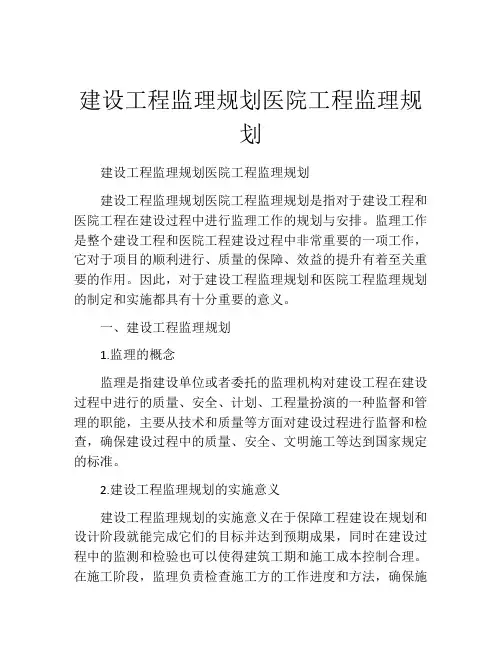 建设工程监理规划医院工程监理规划

建设工程监理规划医院工程监理规划

建设工程监理规划医院工程监理规划是指对于建设工程和医院工程在建设过程中进行监理工作的规划与安排。监理工作是整个建设工程和医院工程建设过程中非常重要的一项工作，它对于项目的顺利进行、质量的保障、效益的提升有着至关重要的作用。因此，对于建设工程监理规划和医院工程监理规划的制定和实施都具有十分重要的意义。

一、建设工程监理规划

1.监理的概念

监理是指建设单位或者委托的监理机构对建设工程在建设过程中进行的质量、安全、计划、工程量扮演的一种监督和管理的职能，主要从技术和质量等方面对建设过程进行监督和检查，确保建设过程中的质量、安全、文明施工等达到国家规定的标准。

2.建设工程监理规划的实施意义

建设工程监理规划的实施意义在于保障工程建设在规划和设计阶段就能完成它们的目标并达到预期成果，同时在建设过程中的监测和检验也可以使得建筑工期和施工成本控制合理。在施工阶段，监理负责检查施工方的工作进度和方法，确保施